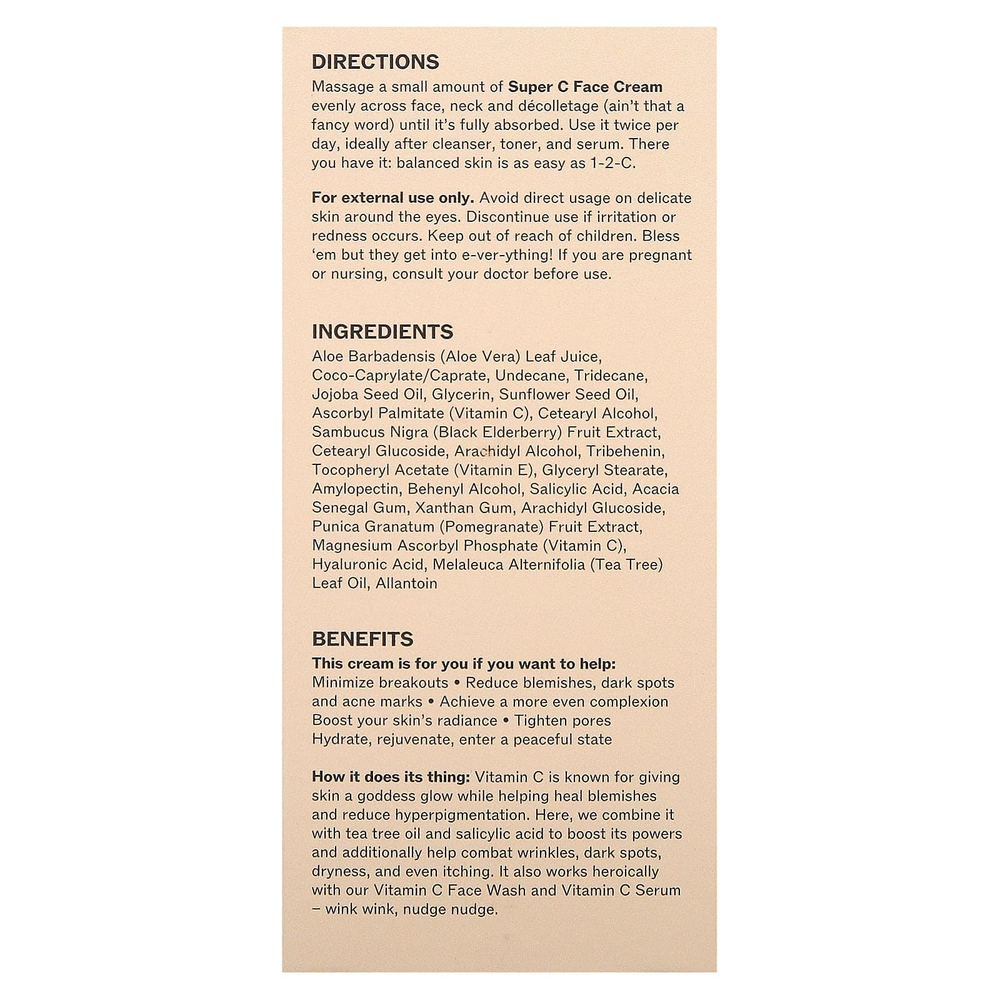 DIRECTIONS
Massage a small amount of Super C Face Cream evenly across face, neck and décolletage (ain't that a fancy word) until it's fully absorbed. Use it twice per day, ideally after cleanser, toner, and serum. There you have it: balanced skin is as easy as 1-2-C.

For external use only. Avoid direct usage on delicate skin around the eyes. Discontinue use if irritation or redness occurs. Keep out of reach of children. Bless 'em but they get into e-ver-ything! If you are pregnant or nursing, consult your doctor before use.

INGREDIENTS
Aloe Barbadensis (Aloe Vera) Leaf Juice, Coco-Caprylate/Caprate, Undecane, Tridecane, Jojoba Seed Oil, Glycerin, Sunflower Seed Oil, Ascorbyl Palmitate (Vitamin C), Cetearyl Alcohol, Sambucus Nigra (Black Elderberry) Fruit Extract, Cetearyl Glucoside, Arachidyl Alcohol, Tribehenin, Tocopheryl Acetate (Vitamin E), Glyceryl Stearate, Amylopectin, Behenyl Alcohol, Salicylic Acid, Acacia Senegal Gum, Xanthan Gum, Arachidyl Glucoside, Punica Granatum (Pomegranate) Fruit Extract, Magnesium Ascorbyl Phosphate (Vitamin C), Hyaluronic Acid, Melaleuca Alternifolia (Tea Tree) Leaf Oil, Allantoin

BENEFITS
This cream is for you if you want to help:
Minimize breakouts • Reduce blemishes, dark spots and acne marks • Achieve a more even complexion
Boost your skin's radiance • Tighten pores
Hydrate, rejuvenate, enter a peaceful state

How it does its thing: Vitamin C is known for giving skin a goddess glow while helping heal blemishes and reduce hyperpigmentation. Here, we combine it with tea tree oil and salicylic acid to boost its powers and additionally help combat wrinkles, dark spots, dryness, and even itching. It also works heroically with our Vitamin C Face Wash and Vitamin C Serum – wink wink, nudge nudge.